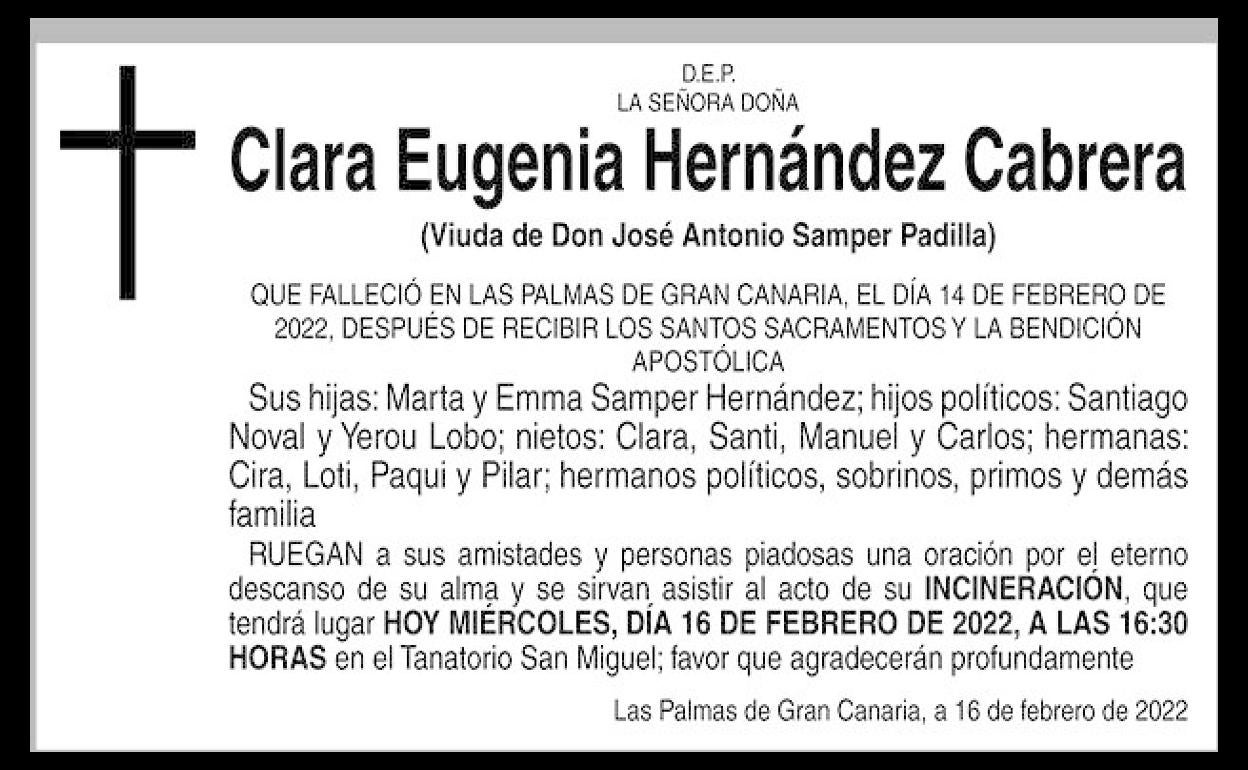 D.E.P.
LA SEÑORA DOÑA

Clara Eugenia Hernández Cabrera

(Viuda de Don José Antonio Samper Padilla)

QUE FALLECIÓ EN LAS PALMAS DE GRAN CANARIA, EL DÍA 14 DE FEBRERO DE 2022, DESPUÉS DE RECIBIR LOS SANTOS SACRAMENTOS Y LA BENDICIÓN APOSTÓLICA

Sus hijas: Marta y Emma Samper Hernández; hijos políticos: Santiago Noval y Yerou Lobo; nietos: Clara, Santi, Manuel y Carlos; hermanas: Cira, Loti, Paqui y Pilar; hermanos políticos, sobrinos, primos y demás familia

RUEGAN a sus amistades y personas piadosas una oración por el eterno descanso de su alma y se sirvan asistir al acto de su INCINERACIÓN, que tendrá lugar HOY MIÉRCOLES, DÍA 16 DE FEBRERO DE 2022, A LAS 16:30 HORAS en el Tanatorio San Miguel; favor que agradecerán profundamente

Las Palmas de Gran Canaria, a 16 de febrero de 2022